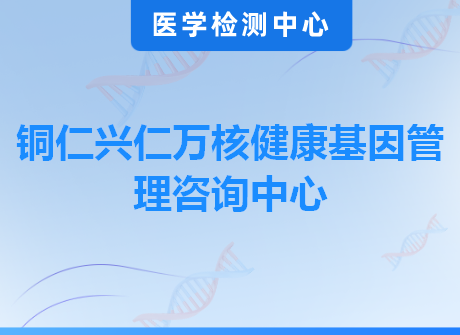 医学检测中心

铜仁兴仁万核健康基因管理咨询中心